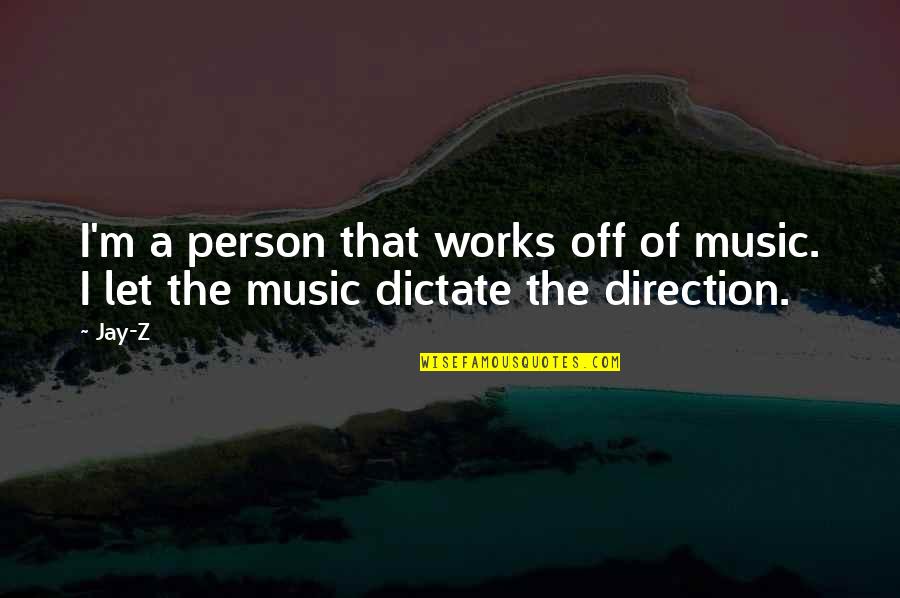 I'm a person that works off of music. I let the music dictate the direction.

~ Jay-Z

WISEFAMOUSQUOTES.COM